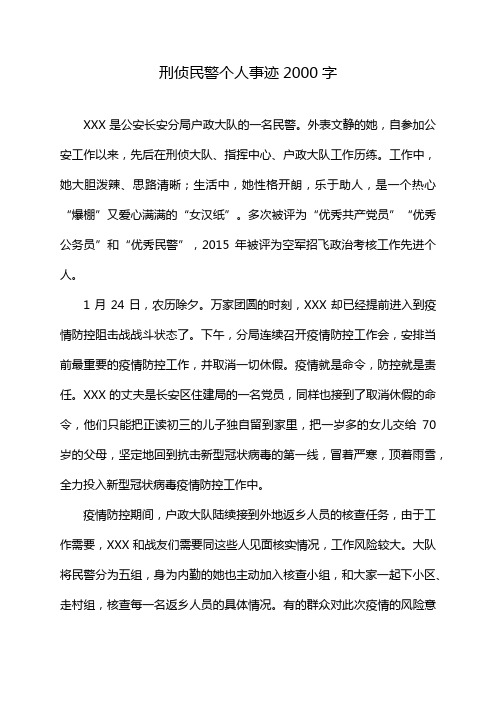 刑侦民警个人事迹 2000 字

XXX 是公安长安分局户政大队的一名民警。外表文静的她，自参加公安工作以来，先后在刑侦大队、指挥中心、户政大队工作历练。工作中，她大胆泼辣、思路清晰；生活中，她性格开朗，乐于助人，是一个热心“爆棚”又爱心满满的“女汉纸”。多次被评为“优秀共产党员”“优秀公务员”和“优秀民警”，2015 年被评为空军招飞政治考核工作先进个人。

1 月 24 日，农历除夕。万家团圆的时刻，XXX 却已经提前进入到疫情防控阻击战战斗状态了。下午，分局连续召开疫情防控工作会，安排当前最重要的疫情防控工作，并取消一切休假。疫情就是命令，防控就是责任。XXX 的丈夫是长安区住建局的一名党员，同样也接到了取消休假的命令，他们只能把正读初三的儿子独自留到家里，把一岁多的女儿交给 70 岁的父母，坚定地回到抗击新型冠状病毒的第一线，冒着严寒，顶着雨雪，全力投入新型冠状病毒疫情防控工作中。

疫情防控期间，户政大队陆续接到外地返乡人员的核查任务，由于工作需要，XXX 和战友们需要同这些人见面核实情况，工作风险较大。大队将民警分为五组，身为内勤的她也主动加入核查小组，和大家一起下小区、走村组，核查每一名返乡人员的具体情况。有的群众对此次疫情的风险意